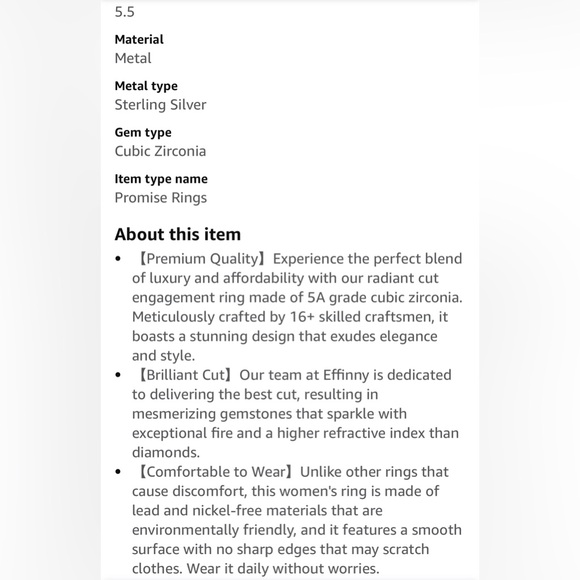 5.5

Material
Metal

Metal type
Sterling Silver

Gem type
Cubic Zirconia

Item type name
Promise Rings

About this item

• 【Premium Quality】Experience the perfect blend of luxury and affordability with our radiant cut engagement ring made of 5A grade cubic zirconia. Meticulously crafted by 16+ skilled craftsmen, it boasts a stunning design that exudes elegance and style.
• 【Brilliant Cut】Our team at Effinny is dedicated to delivering the best cut, resulting in mesmerizing gemstones that sparkle with exceptional fire and a higher refractive index than diamonds.
• 【Comfortable to Wear】Unlike other rings that cause discomfort, this women's ring is made of lead and nickel-free materials that are environmentally friendly, and it features a smooth surface with no sharp edges that may scratch clothes. Wear it daily without worries.